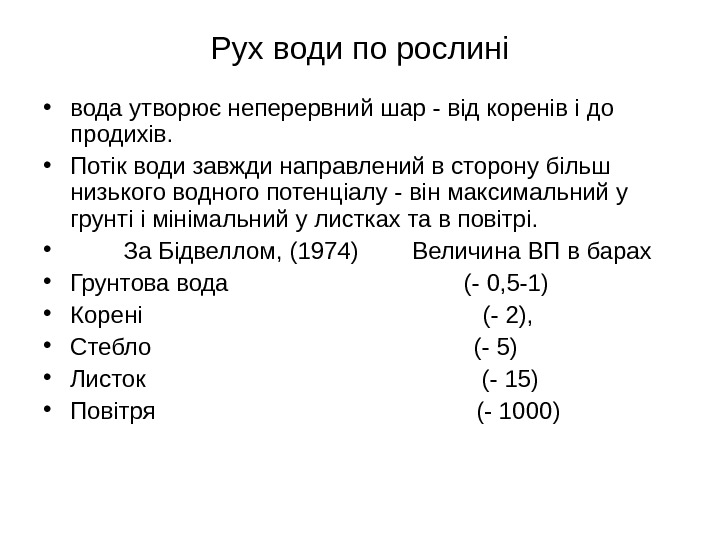 Рух води по рослині

• вода утворює неперервний шар - від коренів і до продихів.
• Потік води завжди направлений в сторону більш низького водного потенціалу - він максимальний у грунті і мінімальний у листках та в повітрі.
• За Бідвеллом, (1974) Величина ВП в барах
• Грунтова вода (- 0,5-1)
• Корені (- 2),
• Стебло (- 5)
• Листок (- 15)
• Повітря (- 1000)